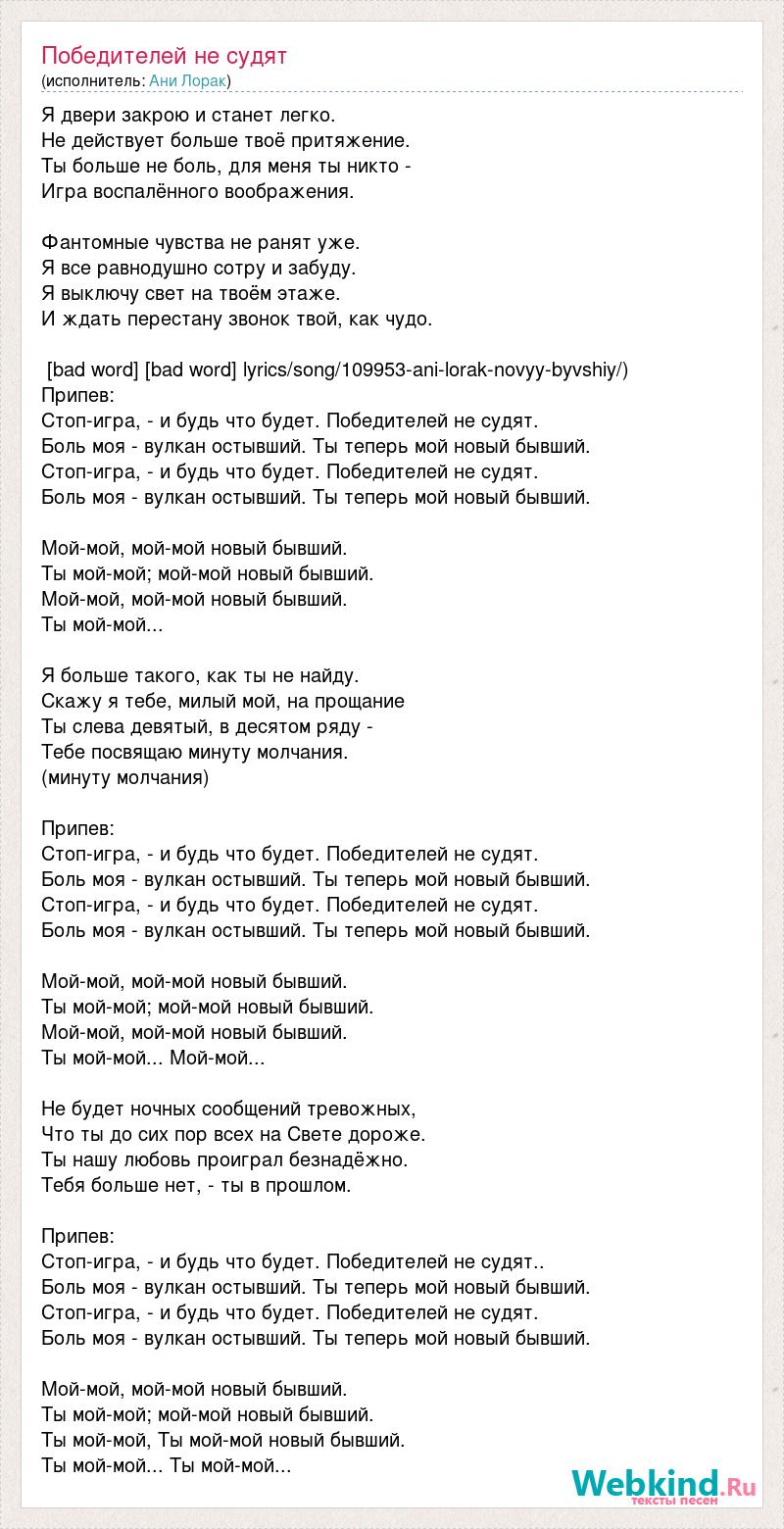 Победителей не судят
(исполнитель: Ани Лорак)

Я двери закрою и станет легко.
Не действует больше твоё притяжение.
Ты больше не боль, для меня ты никто -
Игра воспалённого воображения.

Фантомные чувства не ранят уже.
Я все равнодушно сотру и забуду.
Я выключу свет на твоём этаже.
И ждать перестану звонок твой, как чудо.

[bad word] [bad word] lyrics/song/109953-ani-lorak-novyy-byvshiy/)
Припев:
Стоп-игра, - и будь что будет. Победителей не судят.
Боль моя - вулкан остывший. Ты теперь мой новый бывший.
Стоп-игра, - и будь что будет. Победителей не судят.
Боль моя - вулкан остывший. Ты теперь мой новый бывший.

Мой-мой, мой-мой новый бывший.
Ты мой-мой; мой-мой новый бывший.
Мой-мой, мой-мой новый бывший.
Ты мой-мой...

Я больше такого, как ты не найду.
Скажу я тебе, милый мой, на прощание
Ты слева девятый, в десятом ряду -
Тебе посвящаю минуту молчания.
(минуту молчания)

Припев:
Стоп-игра, - и будь что будет. Победителей не судят.
Боль моя - вулкан остывший. Ты теперь мой новый бывший.
Стоп-игра, - и будь что будет. Победителей не судят.
Боль моя - вулкан остывший. Ты теперь мой новый бывший.

Мой-мой, мой-мой новый бывший.
Ты мой-мой; мой-мой новый бывший.
Мой-мой, мой-мой новый бывший.
Ты мой-мой... Мой-мой...

Не будет ночных сообщений тревожных,
Что ты до сих пор всех на Свете дороже.
Ты нашу любовь проиграл безнадёжно.
Тебя больше нет, - ты в прошлом.

Припев:
Стоп-игра, - и будь что будет. Победителей не судят..
Боль моя - вулкан остывший. Ты теперь мой новый бывший.
Стоп-игра, - и будь что будет. Победителей не судят.
Боль моя - вулкан остывший. Ты теперь мой новый бывший.

Мой-мой, мой-мой новый бывший.
Ты мой-мой; мой-мой новый бывший.
Ты мой-мой, Ты мой-мой новый бывший.
Ты мой-мой... Ты мой-мой...

Webkind.Ru
тексты песен